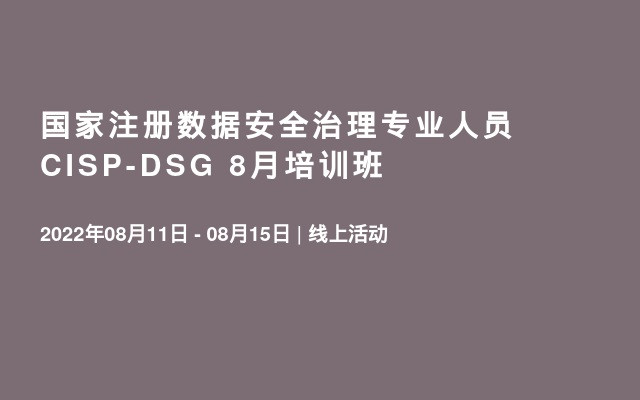 国家注册数据安全治理专业人员 CISP-DSG 8月培训班

2022年08月11日 - 08月15日 | 线上活动